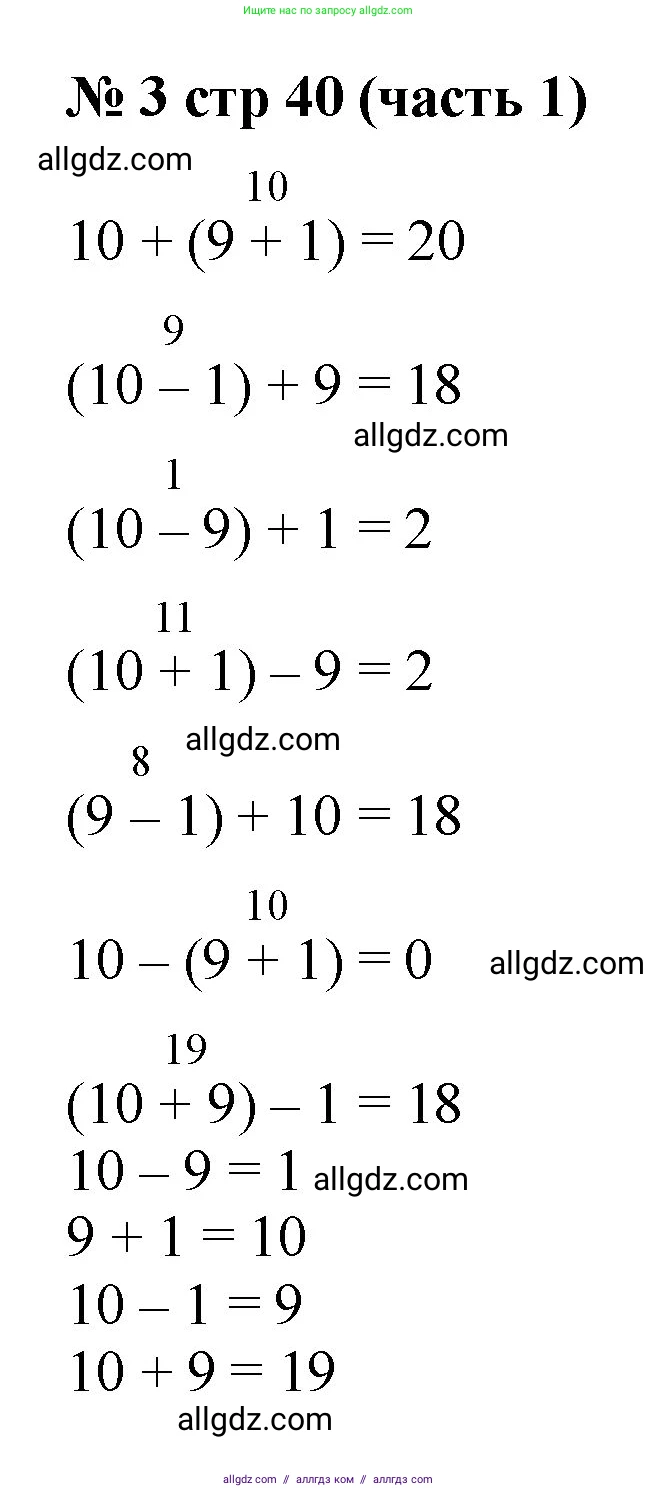 Ищите нас по запросу allgdz.com

№ 3 стр 40 (часть 1)

10
$10 + (9 + 1) = 20$

9
$(10 - 1) + 9 = 18$

1
$(10 - 9) + 1 = 2$

11
$(10 + 1) - 9 = 2$

8
$(9 - 1) + 10 = 18$

10
$10 - (9 + 1) = 0$

19
$(10 + 9) - 1 = 18$

$10 - 9 = 1$
$9 + 1 = 10$
$10 - 1 = 9$
$10 + 9 = 19$

allgdz.com // аллгдз ком // аллгдз com

allgdz.com